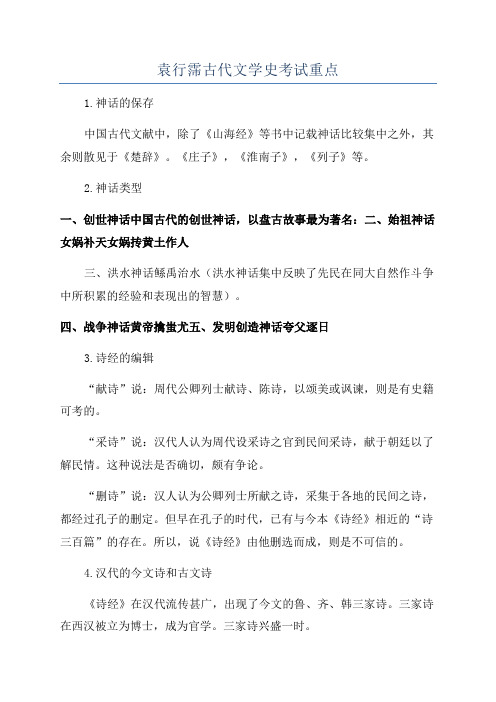 袁行霈古代文学史考试重点

1.神话的保存

中国古代文献中，除了《山海经》等书中记载神话比较集中之外，其余则散见于《楚辞》。《庄子》，《淮南子》，《列子》等。

2.神话类型

一、创世神话中国古代的创世神话，以盘古故事最为著名：二、始祖神话女娲补天女娲抟黄土作人

三、洪水神话鲧禹治水（洪水神话集中反映了先民在同大自然作斗争中所积累的经验和表现出的智慧）。

四、战争神话黄帝擒蚩尤五、发明创造神话夸父逐日

3.诗经的编辑

“献诗”说：周代公卿列士献诗、陈诗，以颂美或讽谏，则是有史籍可考的。

“采诗”说：汉代人认为周代设采诗之官到民间采诗，献于朝廷以了解民情。这种说法是否确切，颇有争论。

“删诗”说：汉人认为公卿列士所献之诗，采集于各地的民间之诗，都经过孔子的删定。但早在孔子的时代，已有与今本《诗经》相近的“诗三百篇”的存在。所以，说《诗经》由他删选而成，则是不可信的。

4.汉代的今文诗和古文诗

《诗经》在汉代流传甚广，出现了今文的鲁、齐、韩三家诗。三家诗在西汉被立为博士，成为官学。三家诗兴盛一时。